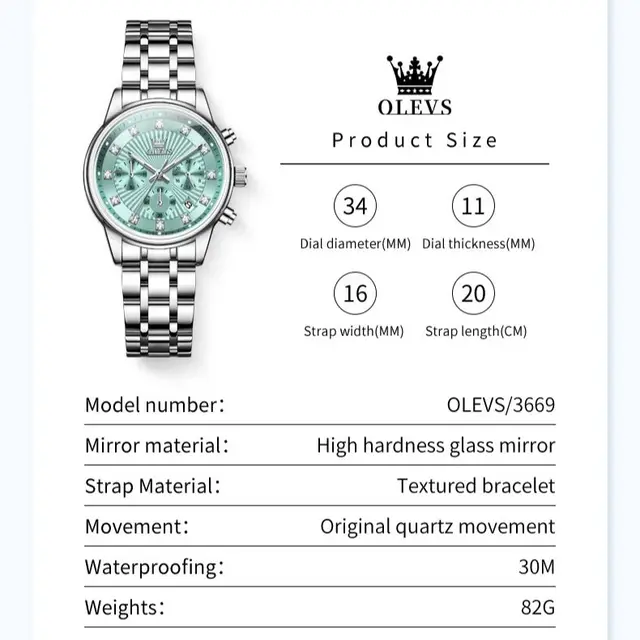 OLEVS

Product Size

34
Dial diameter(MM)

11
Dial thickness(MM)

16
Strap width(MM)

20
Strap length(CM)

Model number: OLEVS/3669

Mirror material: High hardness glass mirror

Strap Material: Textured bracelet

Movement: Original quartz movement

Waterproofing: 30M

Weights: 82G